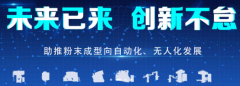 未来已来 创新不怠

助推粉末成型向自动化、无人化发展